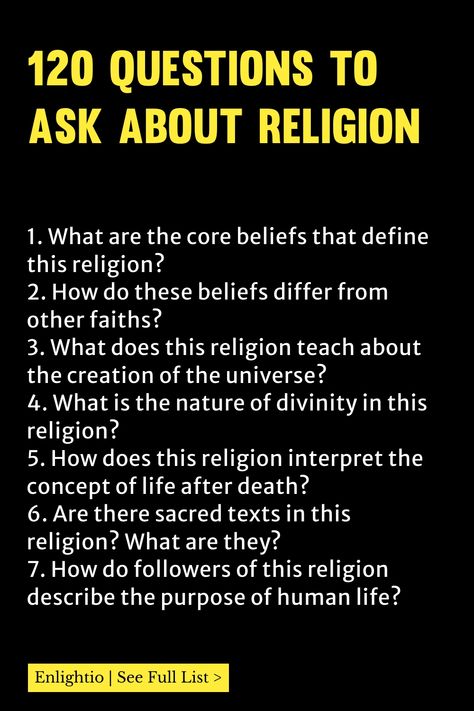 120 QUESTIONS TO ASK ABOUT RELIGION

1. What are the core beliefs that define this religion?
2. How do these beliefs differ from other faiths?
3. What does this religion teach about the creation of the universe?
4. What is the nature of divinity in this religion?
5. How does this religion interpret the concept of life after death?
6. Are there sacred texts in this religion? What are they?
7. How do followers of this religion describe the purpose of human life?

Enlightio | See Full List >